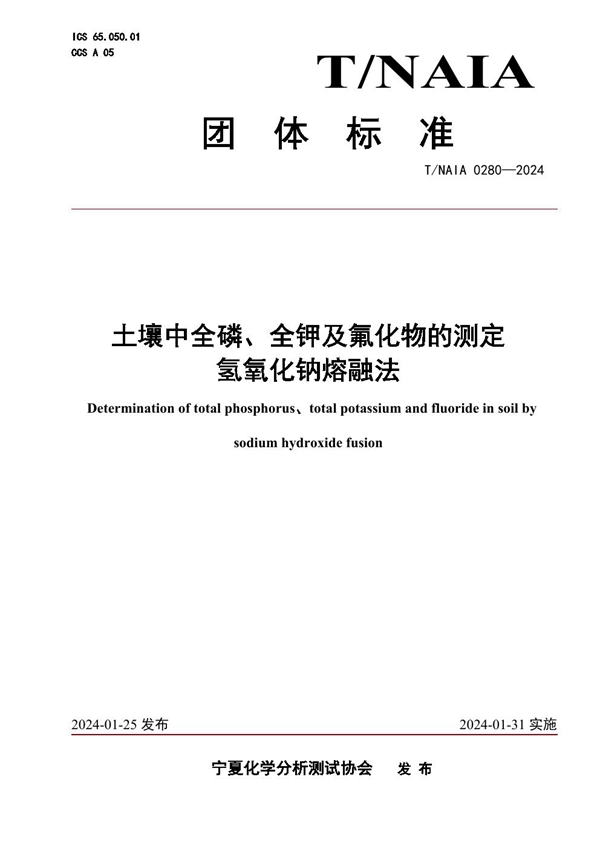 ICS 65.050.01
CCS A 05

T/NAIA

团 体 标 准

T/NAIA 0280—2024

土壤中全磷、全钾及氟化物的测定
氢氧化钠熔融法

Determination of total phosphorus、total potassium and fluoride in soil by sodium hydroxide fusion

2024-01-25 发布

2024-01-31 实施

宁夏化学分析测试协会 发 布